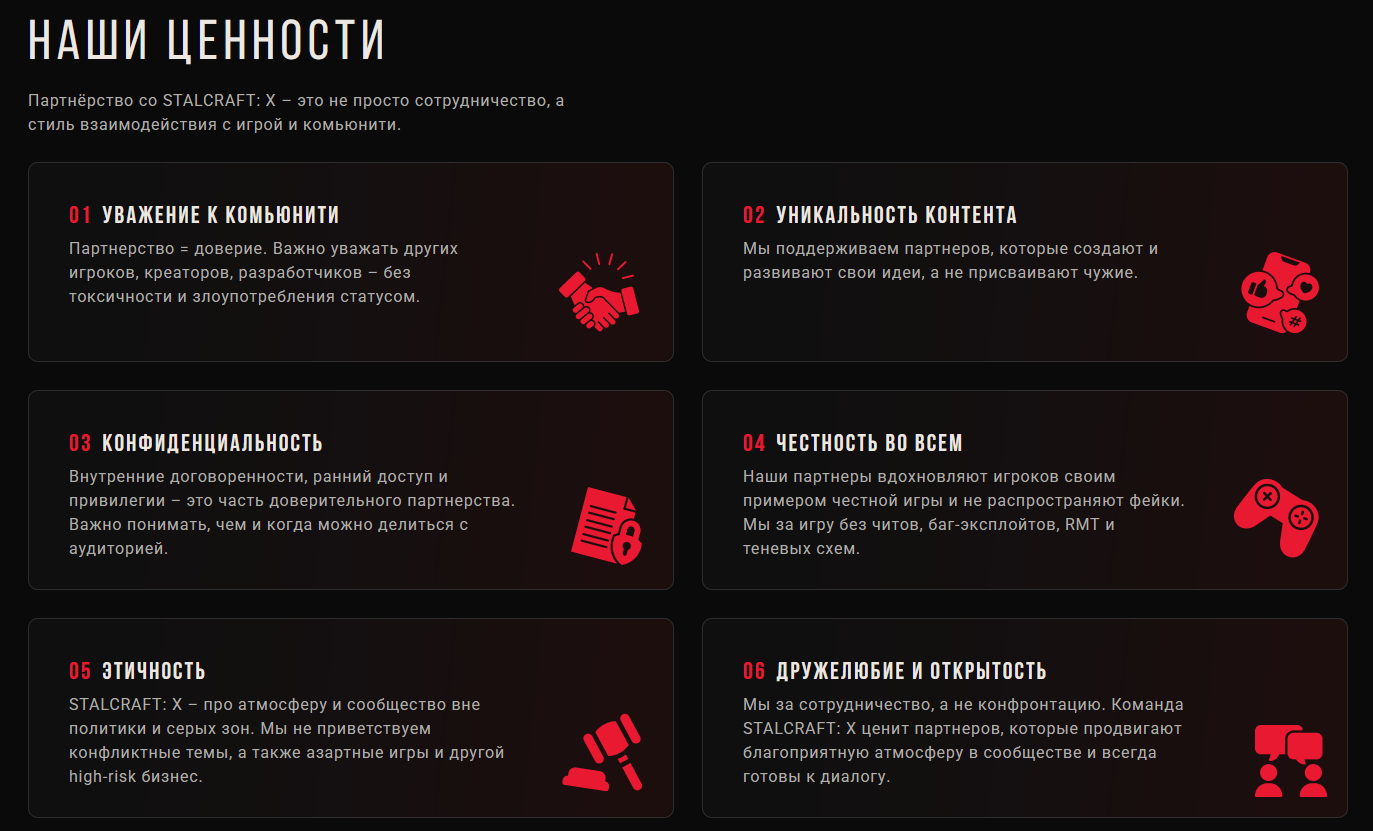 НАШИ ЦЕННОСТИ

Партнёрство со STALCRAFT: X – это не просто сотрудничество, а стиль взаимодействия с игрой и комьюнити.

01 УВАЖЕНИЕ К КОМЬЮНИТИ

Партнерство = доверие. Важно уважать других игроков, креаторов, разработчиков – без токсичности и злоупотребления статусом.

02 УНИКАЛЬНОСТЬ КОНТЕНТА

Мы поддерживаем партнеров, которые создают и развивают свои идеи, а не присваивают чужие.

03 КОНФИДЕНЦИАЛЬНОСТЬ

Внутренние договоренности, ранний доступ и привилегии – это часть доверительного партнерства. Важно понимать, чем и когда можно делиться с аудиторией.

04 ЧЕСТНОСТЬ ВО ВСЕМ

Наши партнеры вдохновляют игроков своим примером честной игры и не распространяют фейки. Мы за игру без читов, баг-эксплойтов, RMT и теневых схем.

05 ЭТИЧНОСТЬ

STALCRAFT: X – про атмосферу и сообщество вне политики и серых зон. Мы не приветствуем конфликтные темы, а также азартные игры и другой high-risk бизнес.

06 ДРУЖЕЛЮБИЕ И ОТКРЫТОСТЬ

Мы за сотрудничество, а не конфронтацию. Команда STALCRAFT: X ценит партнеров, которые продвигают благоприятную атмосферу в сообществе и всегда готовы к диалогу.